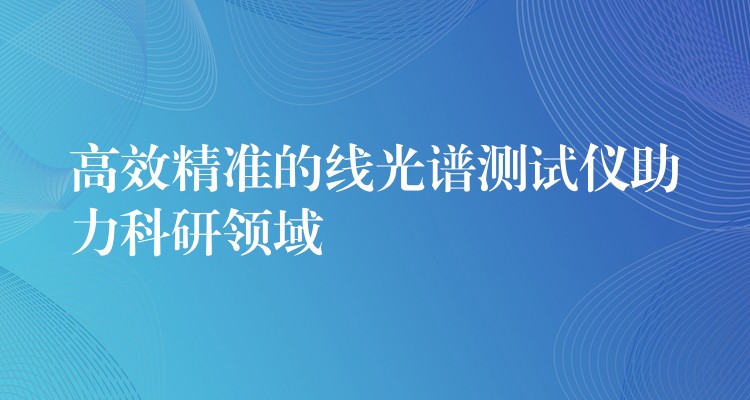 高效精准的线光谱测试仪助力科研领域